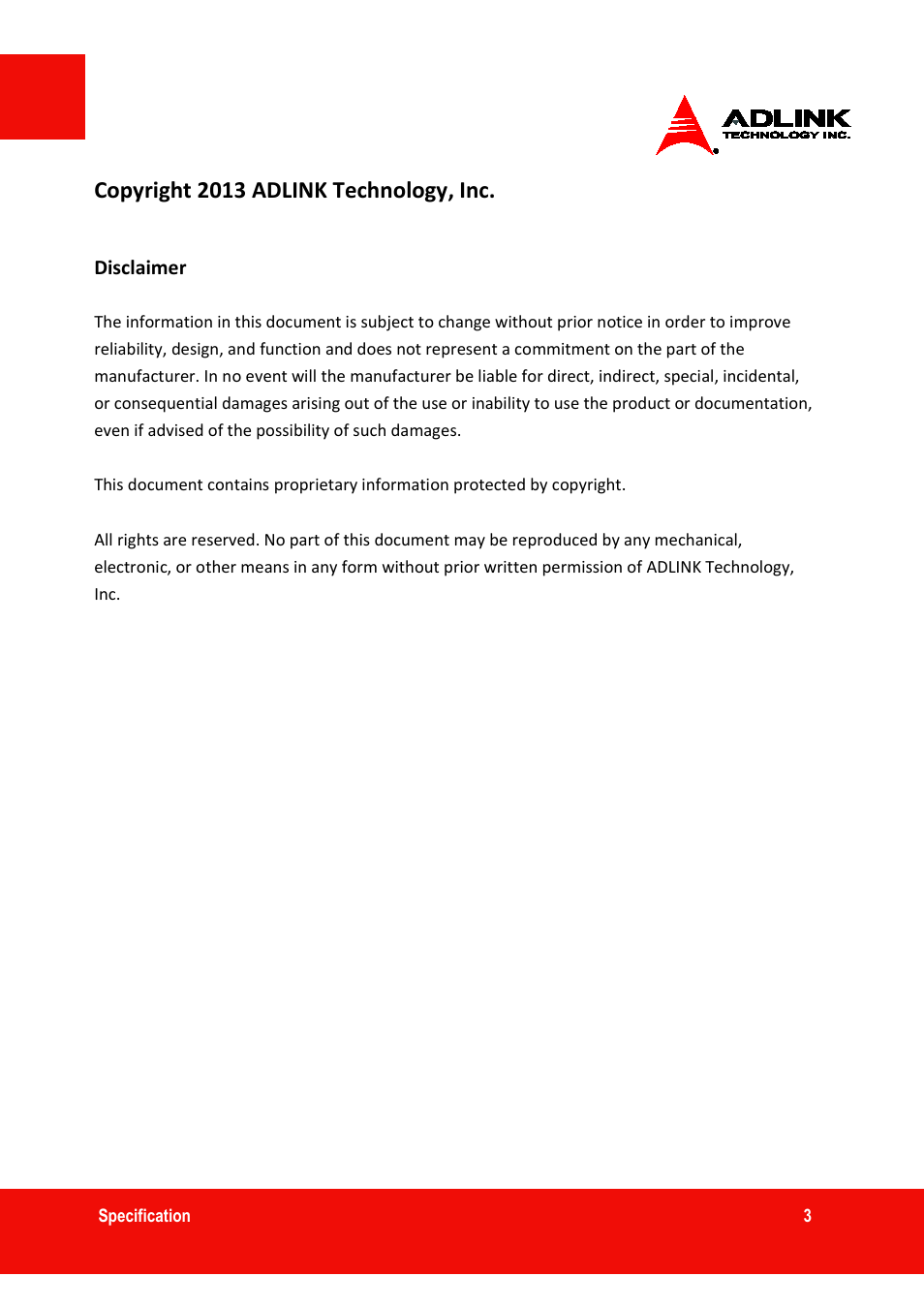 ADLINK
TECHNOLOGY INC.

Copyright 2013 ADLINK Technology, Inc.

Disclaimer

The information in this document is subject to change without prior notice in order to improve reliability, design, and function and does not represent a commitment on the part of the manufacturer. In no event will the manufacturer be liable for direct, indirect, special, incidental, or consequential damages arising out of the use or inability to use the product or documentation, even if advised of the possibility of such damages.

This document contains proprietary information protected by copyright.

All rights are reserved. No part of this document may be reproduced by any mechanical, electronic, or other means in any form without prior written permission of ADLINK Technology, Inc.

Specification

3